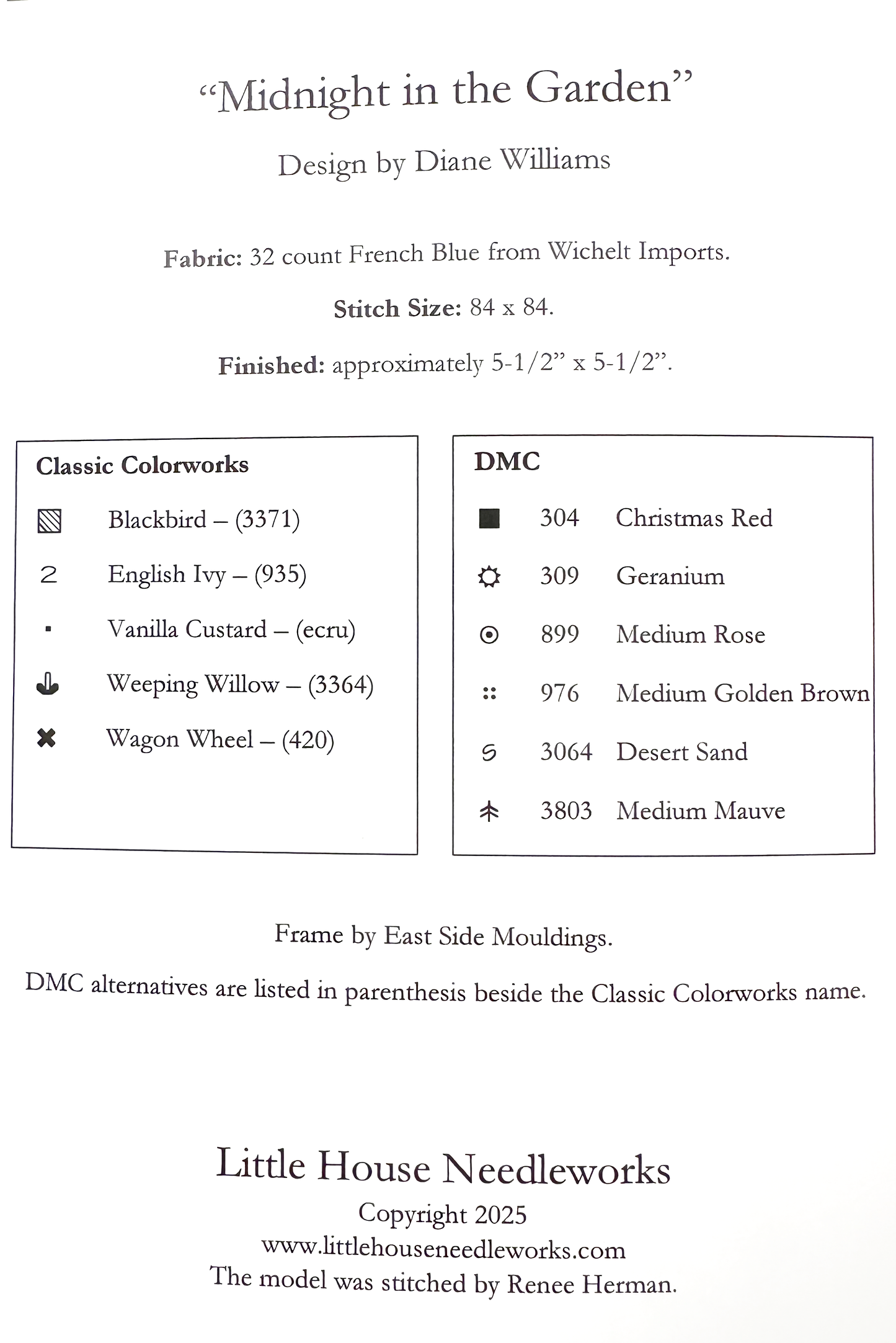 "Midnight in the Garden"

Design by Diane Williams

Fabric: 32 count French Blue from Wichelt Imports.

Stitch Size: 84 x 84.

Finished: approximately 5-1/2" x 5-1/2".

Classic Colorworks

Blackbird – (3371)

2 English Ivy – (935)

Vanilla Custard – (ecru)

Weeping Willow – (3364)

Wagon Wheel – (420)

DMC

304 Christmas Red

309 Geranium

899 Medium Rose

976 Medium Golden Brown

3064 Desert Sand

3803 Medium Mauve

Frame by East Side Mouldings.

DMC alternatives are listed in parenthesis beside the Classic Colorworks name.

Little House Needleworks
Copyright 2025
www.littlehouseneedleworks.com
The model was stitched by Renee Herman.